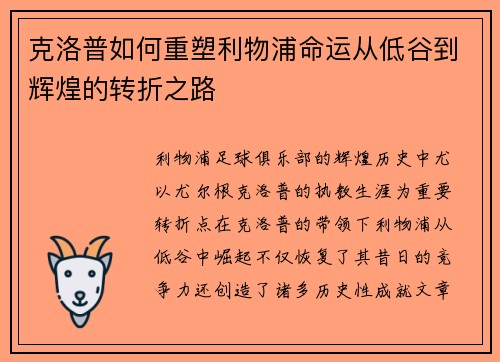 克洛普如何重塑利物浦命运从低谷到辉煌的转折之路

利物浦足球俱乐部的辉煌历史中尤以尤尔根克洛普的执教生涯为重要转折点在克洛普的带领下利物浦从低谷中崛起不仅恢复了其昔日的竞争力还创造了诸多历史性成就文章